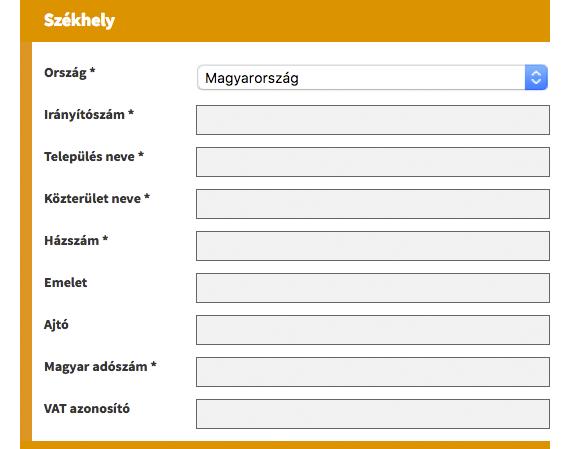 Székhely

Ország *
Magyarország

Irányítószám *

Település neve *

Közterület neve *

Házszám *

Emelet

Ajtó

Magyar adószám *

VAT azonosító